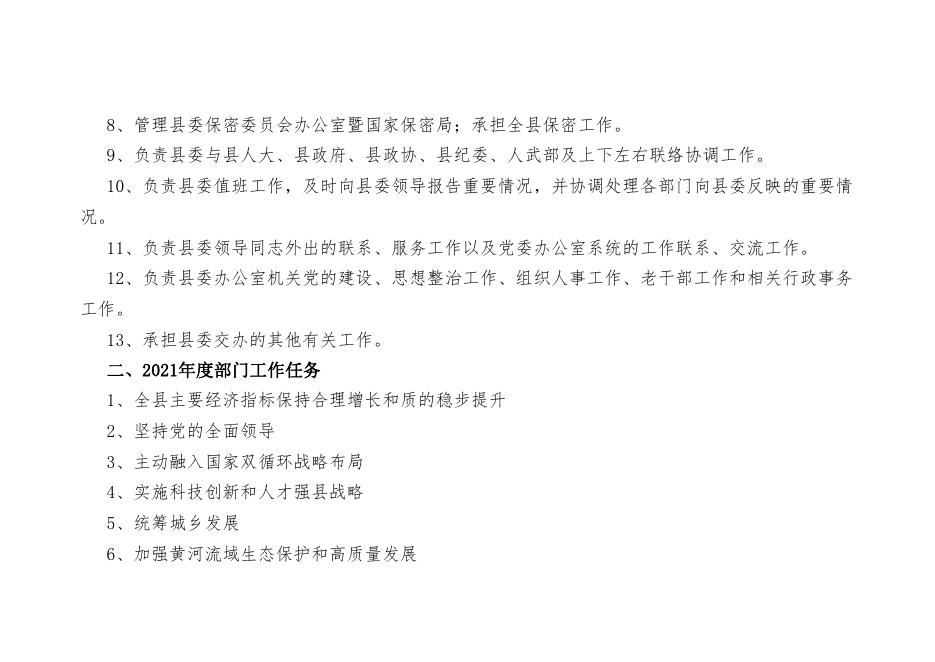 8、管理县委保密委员会办公室暨国家保密局；承担全县保密工作。

9、负责县委与县人大、县政府、县政协、县纪委、人武部及上下左右联络协调工作。

10、负责县委值班工作，及时向县委领导报告重要情况，并协调处理各部门向县委反映的重要情况。

11、负责县委领导同志外出的联系、服务工作以及党委办公室系统的工作联系、交流工作。

12、负责县委办公室机关党的建设、思想整治工作、组织人事工作、老干部工作和相关行政事务工作。

13、承担县委交办的其他有关工作。

二、2021年度部门工作任务

1、全县主要经济指标保持合理增长和质的稳步提升

2、坚持党的全面领导

3、主动融入国家双循环战略布局

4、实施科技创新和人才强县战略

5、统筹城乡发展

6、加强黄河流域生态保护和高质量发展